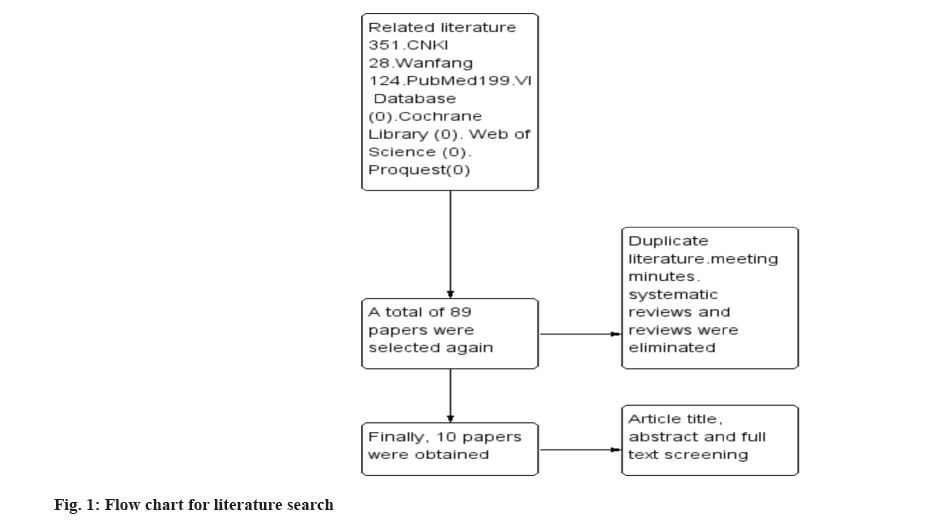 Related literature 351.CNKI 28.Wanfang 124.PubMed199.VI Database (0).Cochrane Library (0). Web of Science (0). Proquest(0)

A total of 89 papers were selected again

Duplicate literature.meeting minutes. systematic reviews and reviews were eliminated

Finally, 10 papers were obtained

Article title, abstract and full text screening

Fig. 1: Flow chart for literature search